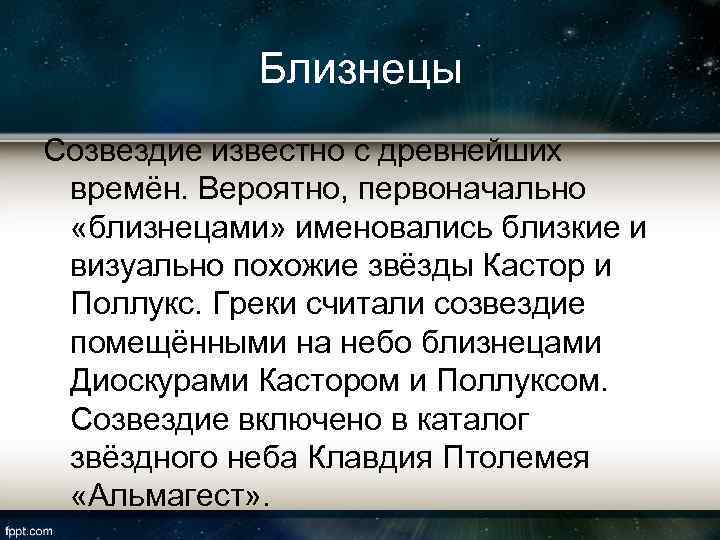 Близнецы

Созвездие известно с древнейших времён. Вероятно, первоначально «близнецами» именовались близкие и визуально похожие звёзды Кастор и Поллукс. Греки считали созвездие помещёнными на небо близнецами Диоскурами Кастором и Поллуксом. Созвездие включено в каталог звёздного неба Клавдия Птолемея «Альмагест».

fppt.com